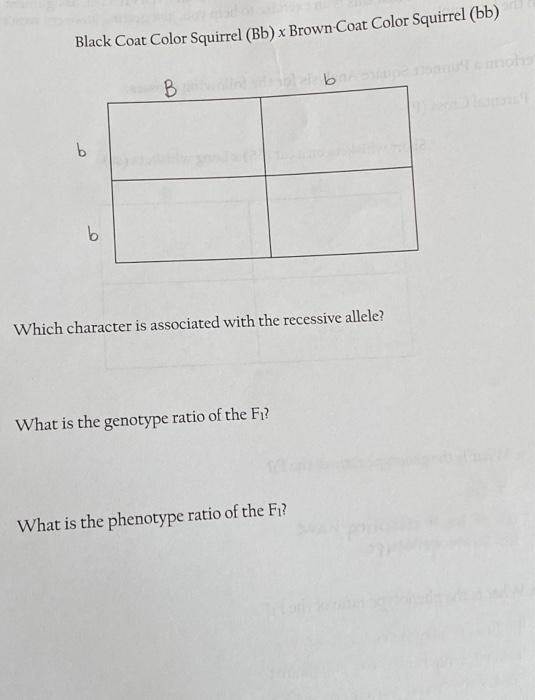 Black Coat Color Squirrel (Bb) x Brown-Coat Color Squirrel (bb)

| | B | b |
|---|---|---|
| b | | |
| b | | |

Which character is associated with the recessive allele?

What is the genotype ratio of the $F_1$?

What is the phenotype ratio of the $F_1$?